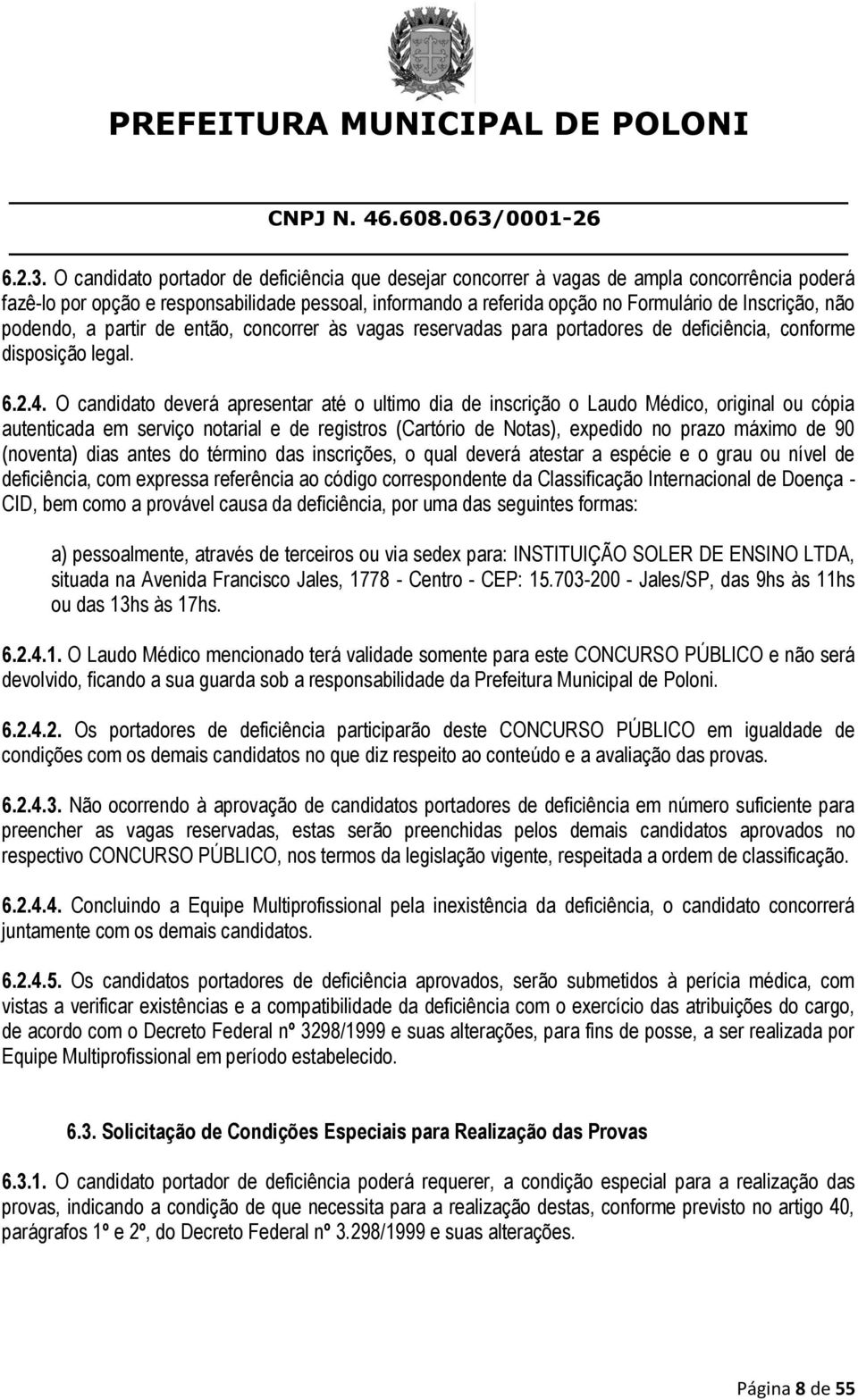 PREFEITURA MUNICIPAL DE POLONI

CNPJ N. 46.608.063/0001-26

6.2.3. O candidato portador de deficiência que desejar concorrer à vagas de ampla concorrência poderá fazê-lo por opção e responsabilidade pessoal, informando a referida opção no Formulário de Inscrição, não podendo, a partir de então, concorrer às vagas reservadas para portadores de deficiência, conforme disposição legal.

6.2.4. O candidato deverá apresentar até o ultimo dia de inscrição o Laudo Médico, original ou cópia autenticada em serviço notarial e de registros (Cartório de Notas), expedido no prazo máximo de 90 (noventa) dias antes do término das inscrições, o qual deverá atestar a espécie e o grau ou nível de deficiência, com expressa referência ao código correspondente da Classificação Internacional de Doença - CID, bem como a provável causa da deficiência, por uma das seguintes formas:

a) pessoalmente, através de terceiros ou via sedex para: INSTITUIÇÃO SOLER DE ENSINO LTDA, situada na Avenida Francisco Jales, 1778 - Centro - CEP: 15.703-200 - Jales/SP, das 9hs às 11hs ou das 13hs às 17hs.

6.2.4.1. O Laudo Médico mencionado terá validade somente para este CONCURSO PÚBLICO e não será devolvido, ficando a sua guarda sob a responsabilidade da Prefeitura Municipal de Poloni.

6.2.4.2. Os portadores de deficiência participarão deste CONCURSO PÚBLICO em igualdade de condições com os demais candidatos no que diz respeito ao conteúdo e a avaliação das provas.

6.2.4.3. Não ocorrendo à aprovação de candidatos portadores de deficiência em número suficiente para preencher as vagas reservadas, estas serão preenchidas pelos demais candidatos aprovados no respectivo CONCURSO PÚBLICO, nos termos da legislação vigente, respeitada a ordem de classificação.

6.2.4.4. Concluindo a Equipe Multiprofissional pela inexistência da deficiência, o candidato concorrerá juntamente com os demais candidatos.

6.2.4.5. Os candidatos portadores de deficiência aprovados, serão submetidos à perícia médica, com vistas a verificar existências e a compatibilidade da deficiência com o exercício das atribuições do cargo, de acordo com o Decreto Federal nº 3298/1999 e suas alterações, para fins de posse, a ser realizada por Equipe Multiprofissional em período estabelecido.

6.3. Solicitação de Condições Especiais para Realização das Provas

6.3.1. O candidato portador de deficiência poderá requerer, a condição especial para a realização das provas, indicando a condição de que necessita para a realização destas, conforme previsto no artigo 40, parágrafos 1º e 2º, do Decreto Federal nº 3.298/1999 e suas alterações.

Página 8 de 55